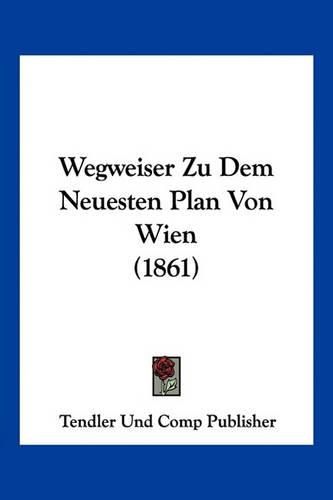 Wegweiser Zu Dem Neuesten Plan Von Wien (1861)

Tendler Und Comp Publisher